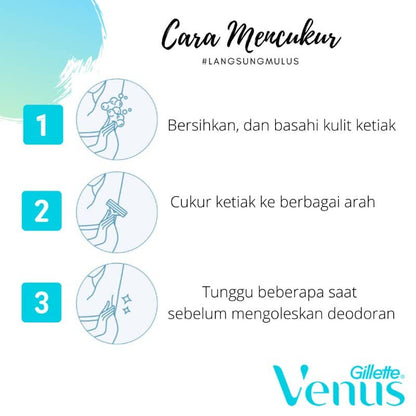 Cara Mencukur

#LANGSUNGMULUS

1

Bersihkan, dan basahi kulit ketiak

2

Cukur ketiak ke berbagai arah

3

Tunggu beberapa saat sebelum mengoleskan deodoran

Gillette Venus